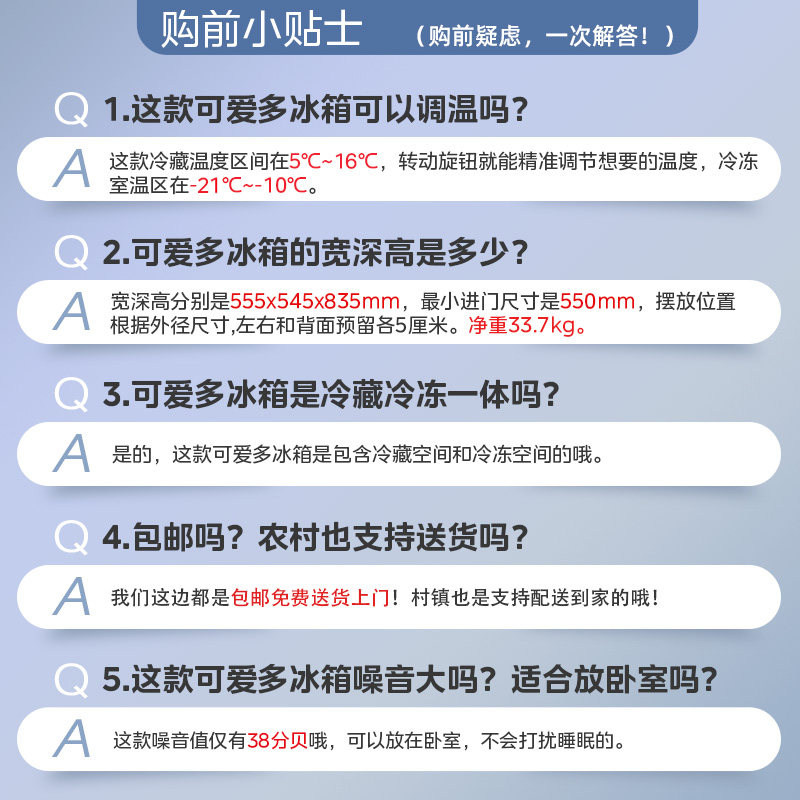 购前小贴士 （购前疑虑，一次解答！）

Q 1.这款可爱多冰箱可以调温吗？

A 这款冷藏温度区间在5℃~16℃，转动旋钮就能精准调节想要的温度，冷冻室温区在-21℃~-10℃。

Q 2.可爱多冰箱的宽深高是多少？

A 宽深高分别是555x545x835mm，最小进门尺寸是550mm，摆放位置根据外径尺寸,左右和背面预留各5厘米。净重33.7kg。

Q 3.可爱多冰箱是冷藏冷冻一体吗？

A 是的，这款可爱多冰箱是包含冷藏空间和冷冻空间的哦。

Q 4.包邮吗？农村也支持送货吗？

A 我们这边都是包邮免费送货上门！村镇也是支持配送到家的哦！

Q 5.这款可爱多冰箱噪音大吗？适合放卧室吗？

A 这款噪音值仅有38分贝哦，可以放在卧室，不会打扰睡眠的。